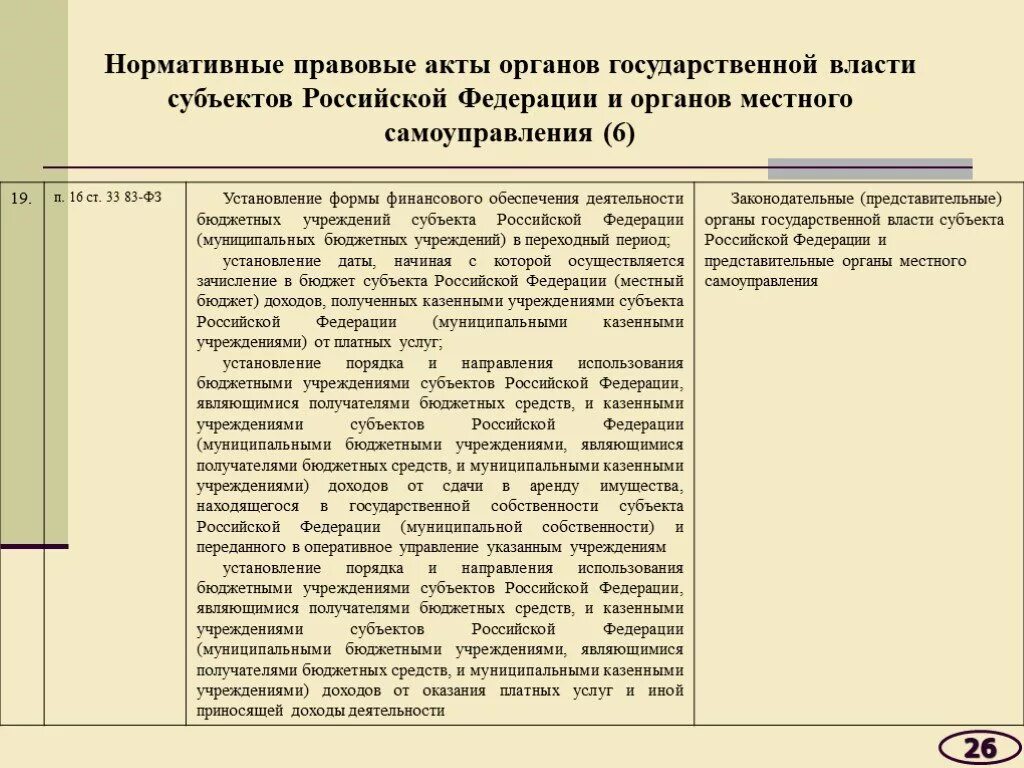 Нормативные правовые акты органов государственной власти субъектов Российской Федерации и органов местного самоуправления (6)

| 19. | п. 16 ст. 33 83-ФЗ | Установление формы финансового обеспечения деятельности бюджетных учреждений субъекта Российской Федерации (муниципальных бюджетных учреждений) в переходный период; установление даты, начиная с которой осуществляется зачисление в бюджет субъекта Российской Федерации (местный бюджет) доходов, полученных казенными учреждениями субъекта Российской Федерации (муниципальными казенными учреждениями) от платных услуг; установление порядка и направления использования бюджетными учреждениями субъектов Российской Федерации, являющимися получателями бюджетных средств, и казенными учреждениями субъектов Российской Федерации (муниципальными бюджетными учреждениями, являющимися получателями бюджетных средств, и муниципальными казенными учреждениями) доходов от сдачи в аренду имущества, находящегося в государственной собственности субъекта Российской Федерации (муниципальной собственности) и переданного в оперативное управление указанным учреждениям установление порядка и направления использования бюджетными учреждениями субъектов Российской Федерации, являющимися получателями бюджетных средств, и казенными учреждениями субъектов Российской Федерации (муниципальными бюджетными учреждениями, являющимися получателями бюджетных средств, и муниципальными казенными учреждениями) доходов от оказания платных услуг и иной приносящей доходы деятельности | Законодательные (представительные) органы государственной власти субъекта Российской Федерации и представительные органы местного самоуправления |

26